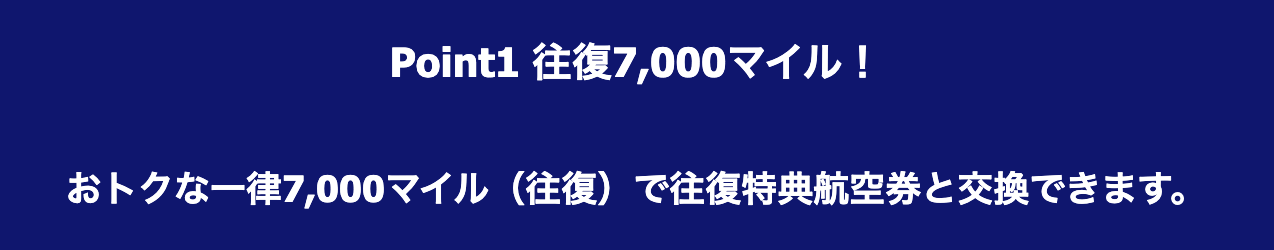 Point1 往復7,000マイル！

おトクな一律7,000マイル（往復）で往復特典航空券と交換できます。